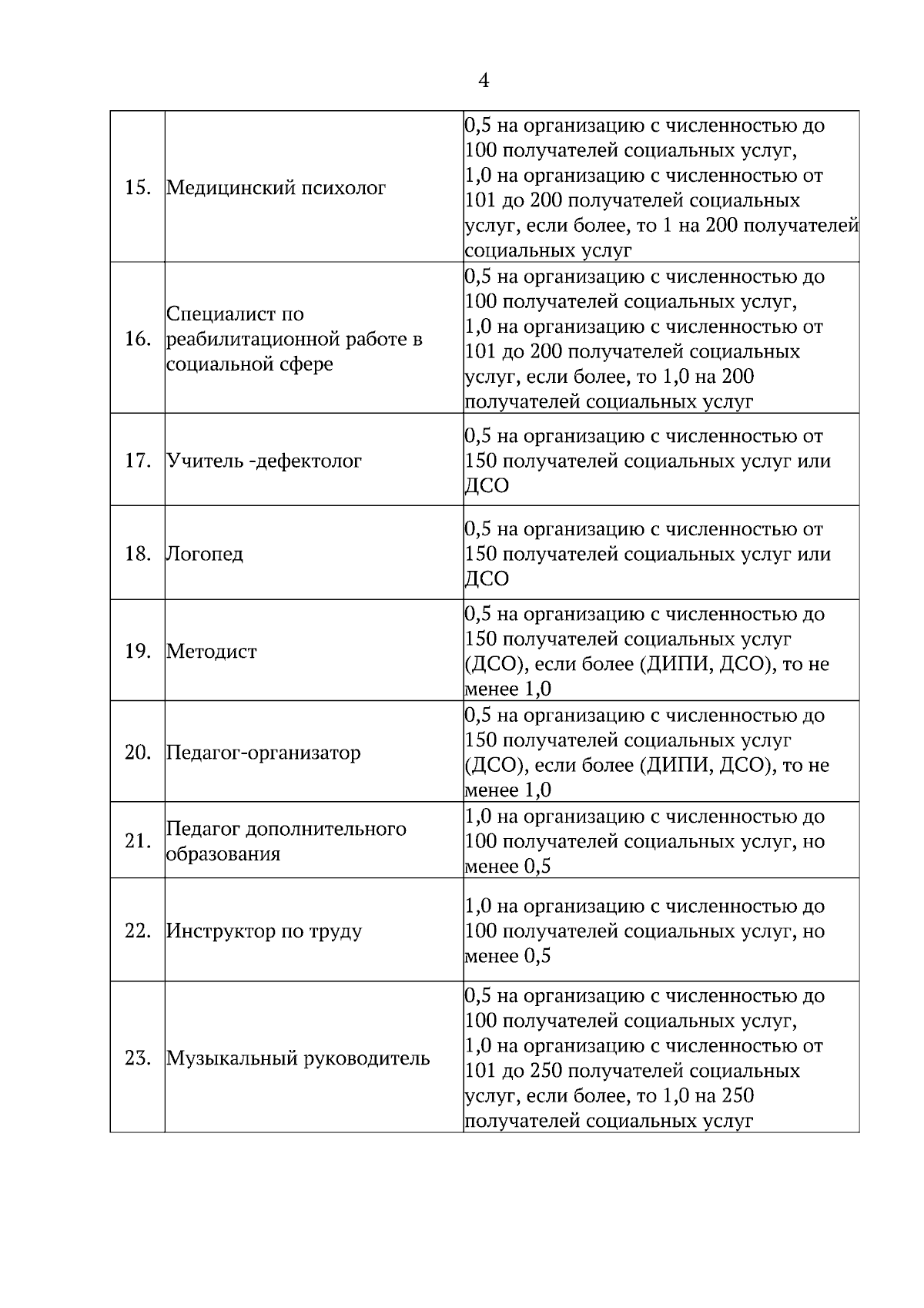 4

| | | |
|---|---|---|
| 15. | Медицинский психолог | 0,5 на организацию с численностью до 100 получателей социальных услуг, 1,0 на организацию с численностью от 101 до 200 получателей социальных услуг, если более, то 1 на 200 получателей социальных услуг |
| 16. | Специалист по реабилитационной работе в социальной сфере | 0,5 на организацию с численностью до 100 получателей социальных услуг, 1,0 на организацию с численностью от 101 до 200 получателей социальных услуг, если более, то 1,0 на 200 получателей социальных услуг |
| 17. | Учитель -дефектолог | 0,5 на организацию с численностью от 150 получателей социальных услуг или ДСО |
| 18. | Логопед | 0,5 на организацию с численностью от 150 получателей социальных услуг или ДСО |
| 19. | Методист | 0,5 на организацию с численностью до 150 получателей социальных услуг (ДСО), если более (ДИПИ, ДСО), то не менее 1,0 |
| 20. | Педагог-организатор | 0,5 на организацию с численностью до 150 получателей социальных услуг (ДСО), если более (ДИПИ, ДСО), то не менее 1,0 |
| 21. | Педагог дополнительного образования | 1,0 на организацию с численностью до 100 получателей социальных услуг, но менее 0,5 |
| 22. | Инструктор по труду | 1,0 на организацию с численностью до 100 получателей социальных услуг, но менее 0,5 |
| 23. | Музыкальный руководитель | 0,5 на организацию с численностью до 100 получателей социальных услуг, 1,0 на организацию с численностью от 101 до 250 получателей социальных услуг, если более, то 1,0 на 250 получателей социальных услуг |